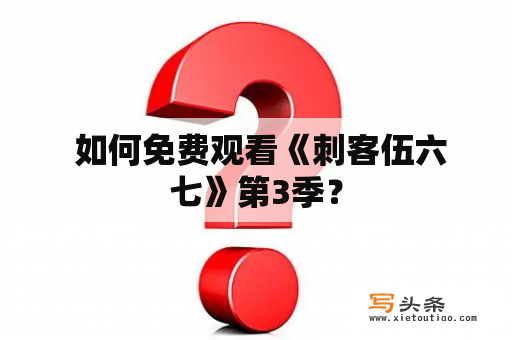 如何免费观看《刺客伍六七》第3季？

写头条
www.xietoutiao.com